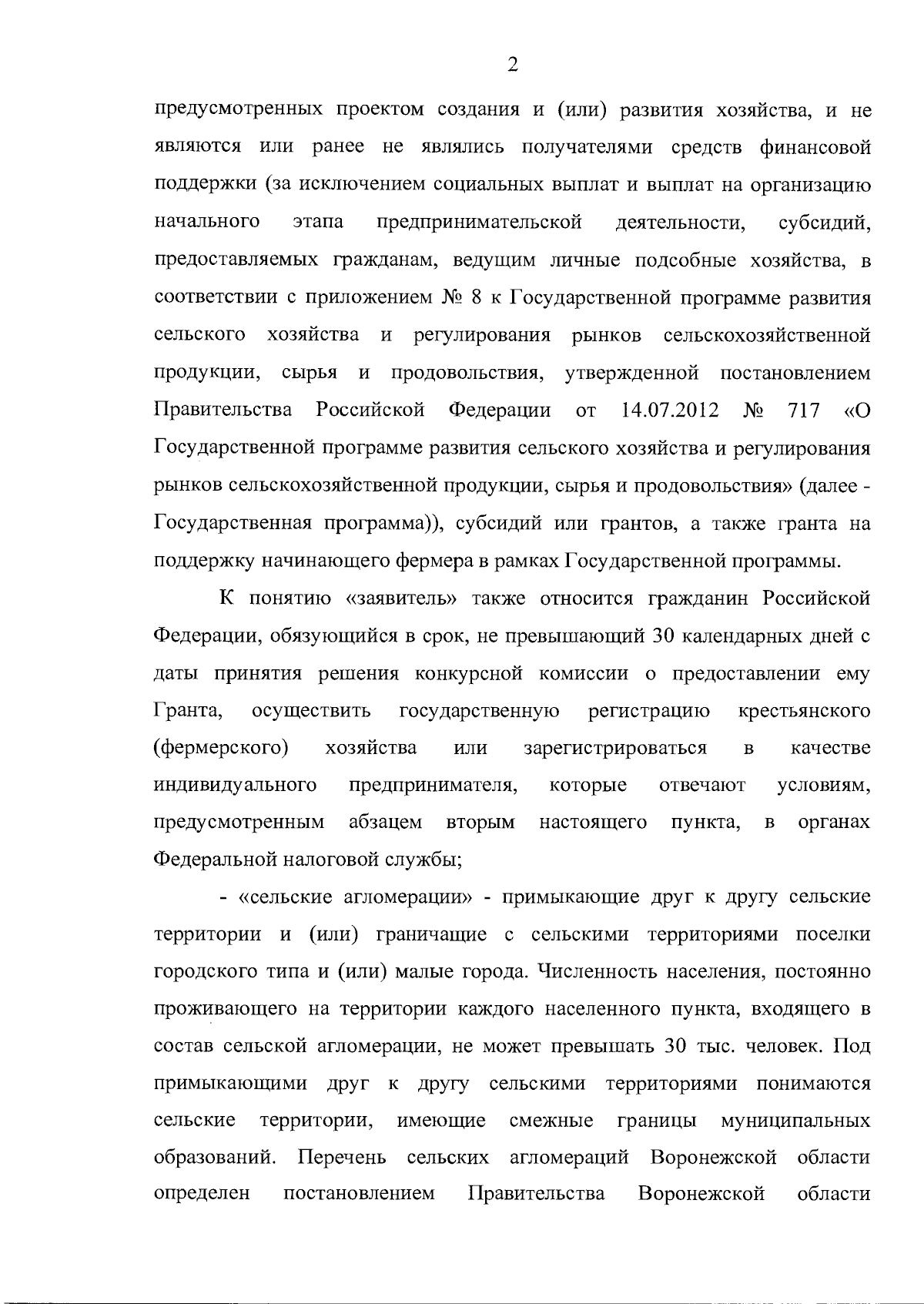 2

предусмотренных проектом создания и (или) развития хозяйства, и не являются или ранее не являлись получателями средств финансовой поддержки (за исключением социальных выплат и выплат на организацию начального этапа предпринимательской деятельности, субсидий, предоставляемых гражданам, ведущим личные подсобные хозяйства, в соответствии с приложением № 8 к Государственной программе развития сельского хозяйства и регулирования рынков сельскохозяйственной продукции, сырья и продовольствия, утвержденной постановлением Правительства Российской Федерации от 14.07.2012 № 717 «О Государственной программе развития сельского хозяйства и регулирования рынков сельскохозяйственной продукции, сырья и продовольствия» (далее - Государственная программа)), субсидий или грантов, а также гранта на поддержку начинающего фермера в рамках Государственной программы.

К понятию «заявитель» также относится гражданин Российской Федерации, обязующийся в срок, не превышающий 30 календарных дней с даты принятия решения конкурсной комиссии о предоставлении ему Гранта, осуществить государственную регистрацию крестьянского (фермерского) хозяйства или зарегистрироваться в качестве индивидуального предпринимателя, которые отвечают условиям, предусмотренным абзацем вторым настоящего пункта, в органах Федеральной налоговой службы;

- «сельские агломерации» - примыкающие друг к другу сельские территории и (или) граничащие с сельскими территориями поселки городского типа и (или) малые города. Численность населения, постоянно проживающего на территории каждого населенного пункта, входящего в состав сельской агломерации, не может превышать 30 тыс. человек. Под примыкающими друг к другу сельскими территориями понимаются сельские территории, имеющие смежные границы муниципальных образований. Перечень сельских агломераций Воронежской области определен постановлением Правительства Воронежской области